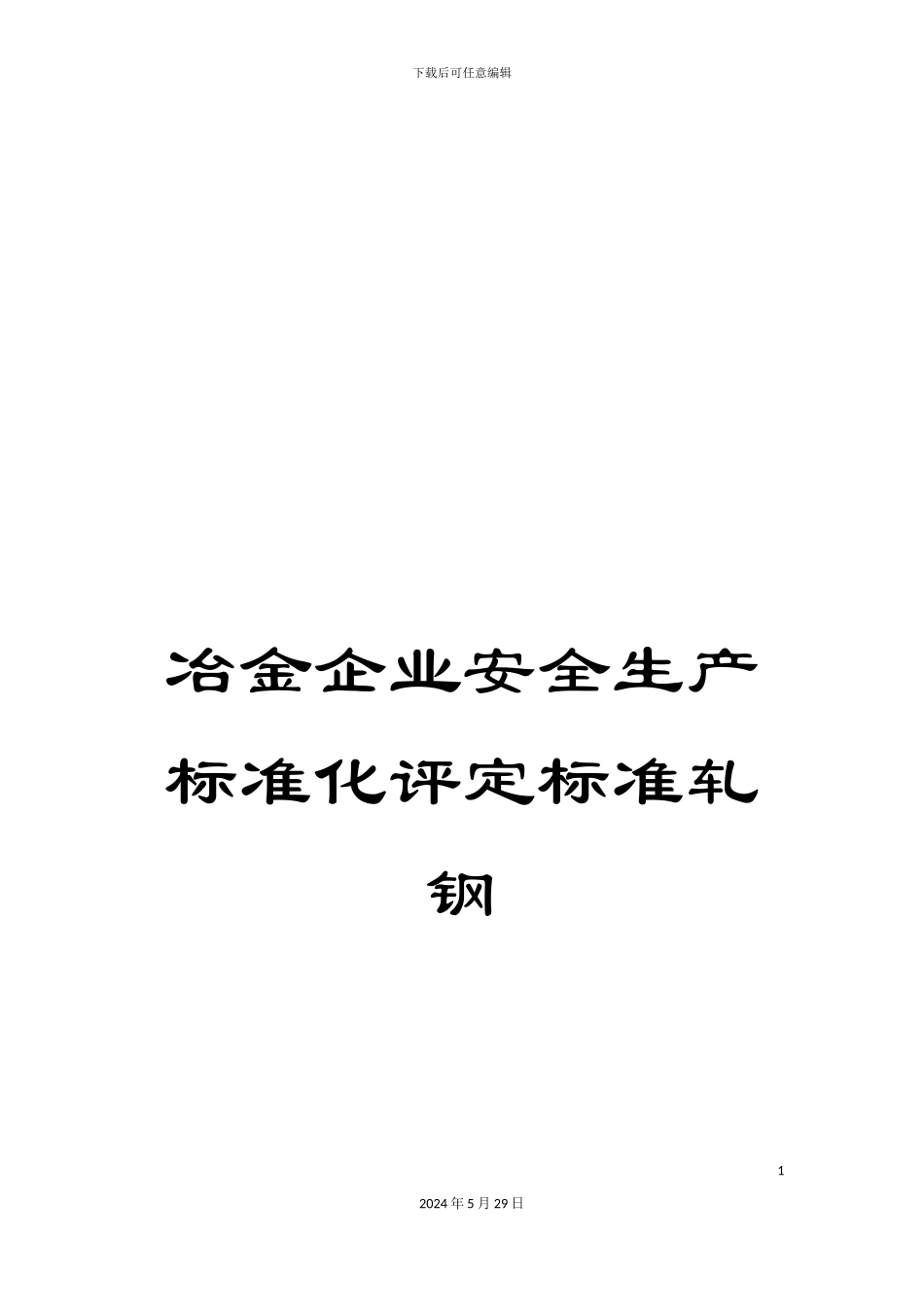 下载后可任意编辑

冶金企业安全生产标准化评定标准轧钢

1

2024年5月29日